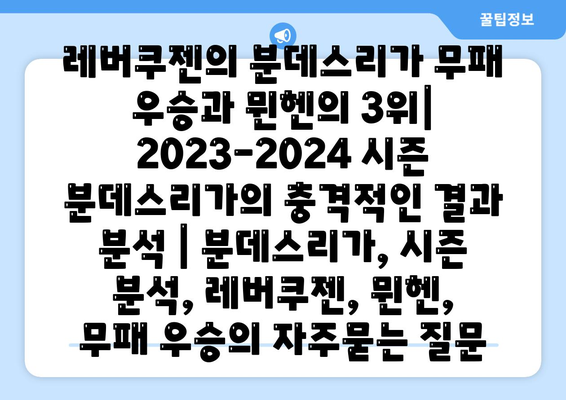 꿀팁정보

레버쿠젠의 분데스리가 무패 우승과 뮌헨의 3위| 2023-2024 시즌 분데스리가의 충격적인 결과 분석 | 분데스리가, 시즌 분석, 레버쿠젠, 뮌헨, 무패 우승의 자주묻는 질문